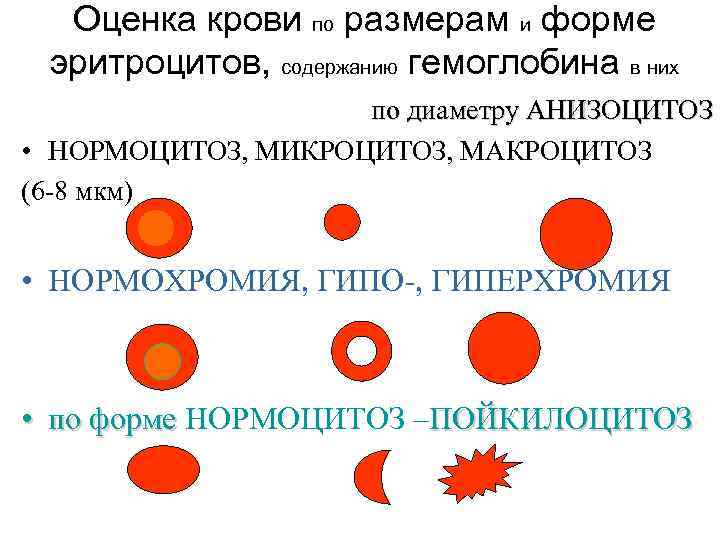 Оценка крови по размерам и форме эритроцитов, содержанию гемоглобина в них

по диаметру АНИЗОЦИТОЗ

• НОРМОЦИТОЗ, МИКРОЦИТОЗ, МАКРОЦИТОЗ

(6-8 мкм)

• НОРМОХРОМИЯ, ГИПО-, ГИПЕРХРОМИЯ

• по форме НОРМОЦИТОЗ –ПОЙКИЛОЦИТОЗ